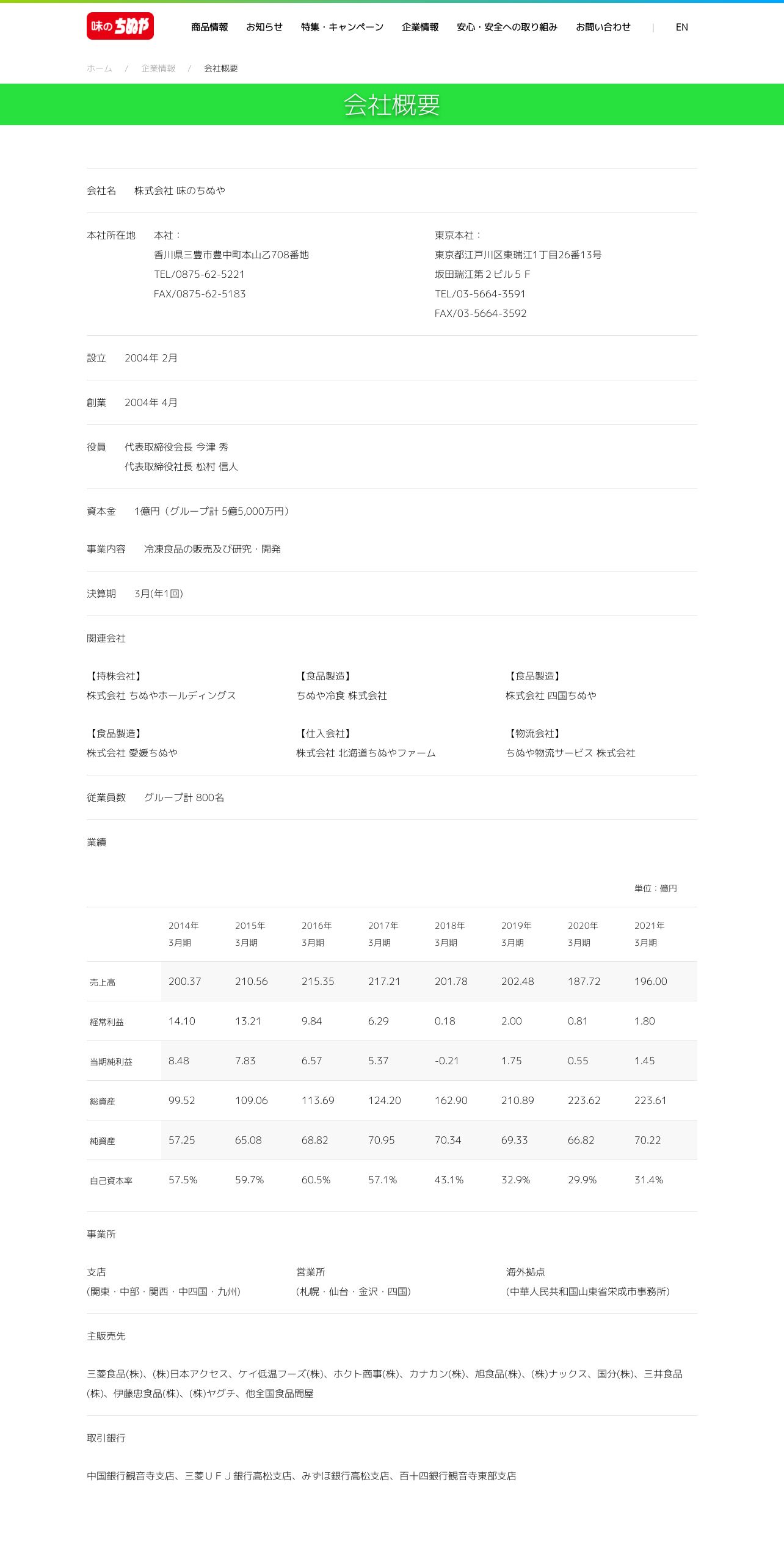 味のちぬや

商品情報　お知らせ　特集・キャンペーン　企業情報　安心・安全への取り組み　お問い合わせ　|　EN

ホーム　/　企業情報　/　会社概要

会社概要

会社名　株式会社 味のちぬや

本社所在地　本社：
香川県三豊市豊中町本山乙708番地
TEL/0875-62-5221
FAX/0875-62-5183

東京本社：
東京都江戸川区東瑞江1丁目26番13号
坂田瑞江第２ビル５Ｆ
TEL/03-5664-3591
FAX/03-5664-3592

設立　2004年 2月

創業　2004年 4月

役員　代表取締役会長 今津 秀
代表取締役社長 松村 信人

資本金　1億円（グループ計 5億5,000万円）

事業内容　冷凍食品の販売及び研究・開発

決算期　3月(年1回)

関連会社

【持株会社】
株式会社 ちぬやホールディングス

【食品製造】
ちぬや冷食 株式会社

【食品製造】
株式会社 四国ちぬや

【食品製造】
株式会社 愛媛ちぬや

【仕入会社】
株式会社 北海道ちぬやファーム

【物流会社】
ちぬや物流サービス 株式会社

従業員数　グループ計 800名

業績

単位：億円

| | 2014年 3月期 | 2015年 3月期 | 2016年 3月期 | 2017年 3月期 | 2018年 3月期 | 2019年 3月期 | 2020年 3月期 | 2021年 3月期 |
|---|---|---|---|---|---|---|---|---|
| 売上高 | 200.37 | 210.56 | 215.35 | 217.21 | 201.78 | 202.48 | 187.72 | 196.00 |
| 経常利益 | 14.10 | 13.21 | 9.84 | 6.29 | 0.18 | 2.00 | 0.81 | 1.80 |
| 当期純利益 | 8.48 | 7.83 | 6.57 | 5.37 | -0.21 | 1.75 | 0.55 | 1.45 |
| 総資産 | 99.52 | 109.06 | 113.69 | 124.20 | 162.90 | 210.89 | 223.62 | 223.61 |
| 純資産 | 57.25 | 65.08 | 68.82 | 70.95 | 70.34 | 69.33 | 66.82 | 70.22 |
| 自己資本率 | 57.5% | 59.7% | 60.5% | 57.1% | 43.1% | 32.9% | 29.9% | 31.4% |

事業所

支店
(関東・中部・関西・中四国・九州)

営業所
(札幌・仙台・金沢・四国)

海外拠点
(中華人民共和国山東省栄成市事務所)

主販売先

三菱食品(株)、(株)日本アクセス、ケイ低温フーズ(株)、ホクト商事(株)、カナカン(株)、旭食品(株)、(株)ナックス、国分(株)、三井食品(株)、伊藤忠食品(株)、(株)ヤグチ、他全国食品問屋

取引銀行

中国銀行観音寺支店、三菱ＵＦＪ銀行高松支店、みずほ銀行高松支店、百十四銀行観音寺東部支店